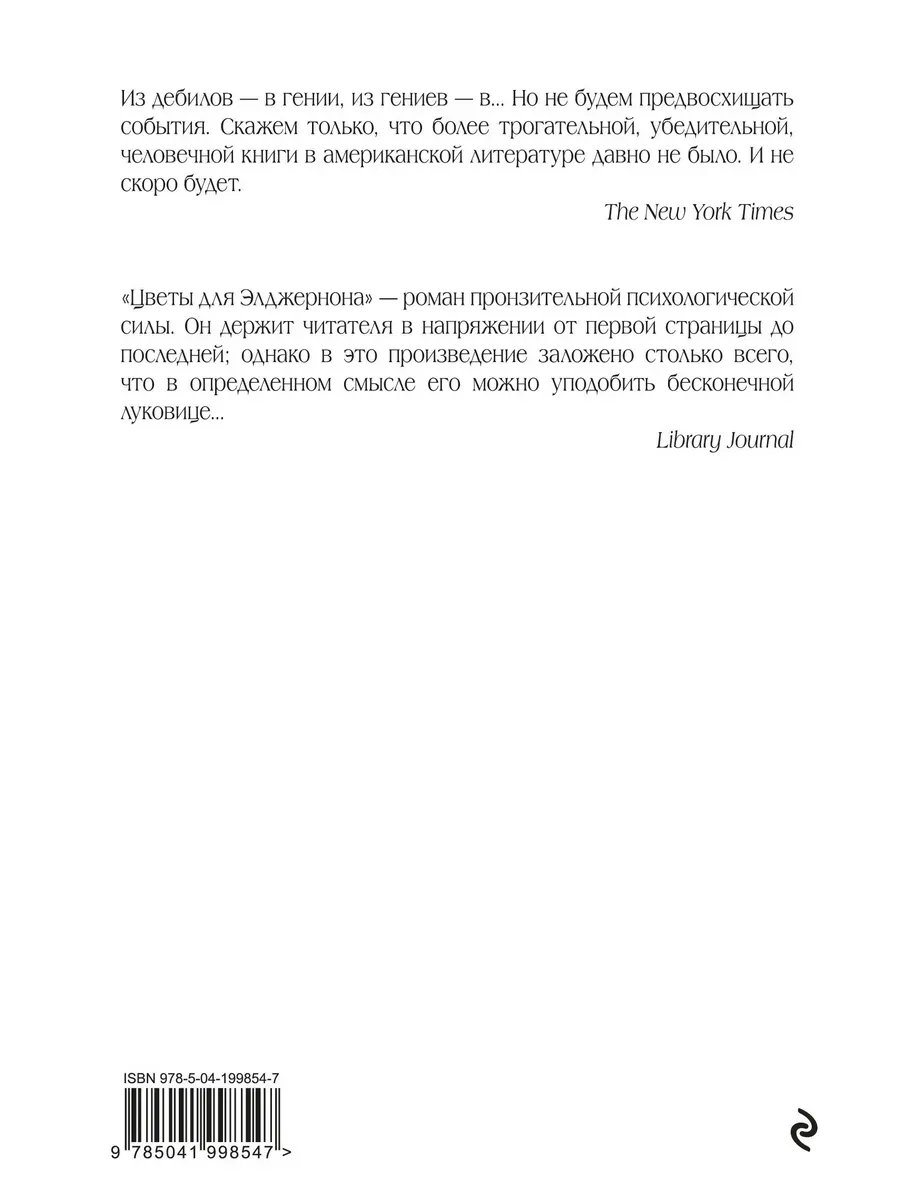 Из дебилов — в гении, из гениев — в... Но не будем предвосхищать события. Скажем только, что более трогательной, убедительной, человечной книги в американской литературе давно не было. И не скоро будет.

The New York Times

«Цветы для Элджернона» — роман пронзительной психологической силы. Он держит читателя в напряжении от первой страницы до последней; однако в это произведение заложено столько всего, что в определенном смысле его можно уподобить бесконечной луковице...

Library Journal

ISBN 978-5-04-199854-7

9 785041 998547 >